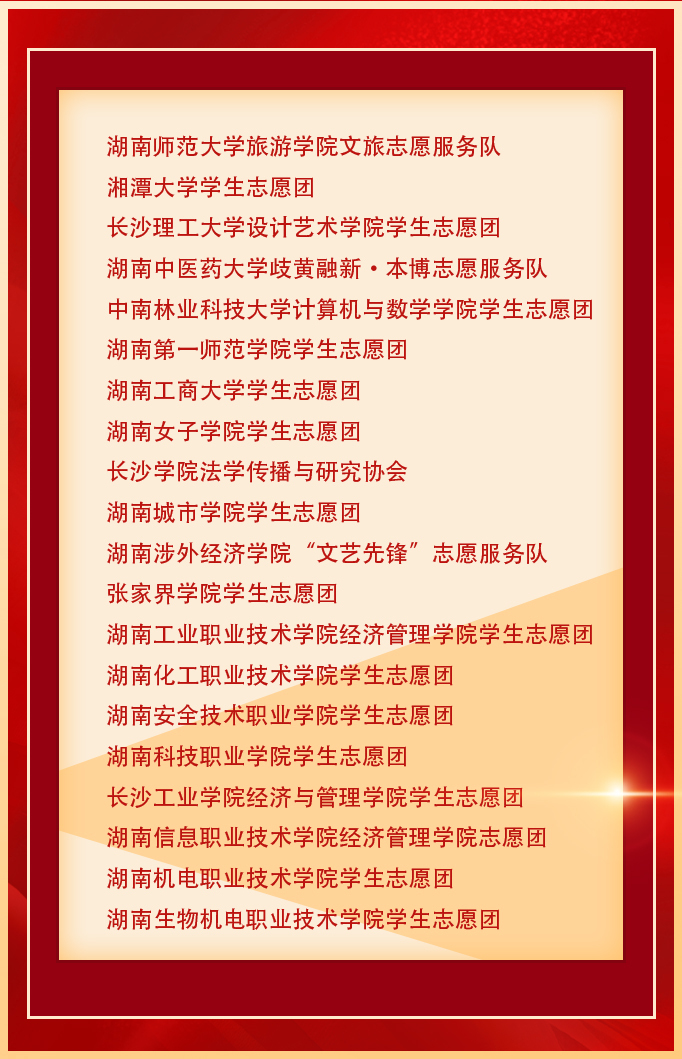 湖南师范大学旅游学院文旅志愿服务队
湘潭大学学生志愿团
长沙理工大学设计艺术学院学生志愿团
湖南中医药大学岐黄融新·本博志愿服务队
中南林业科技大学计算机与数学学院学生志愿团
湖南第一师范学院学生志愿团
湖南工商大学学生志愿团
湖南女子学院学生志愿团
长沙学院法学传播与研究协会
湖南城市学院学生志愿团
湖南涉外经济学院“文艺先锋”志愿服务队
张家界学院学生志愿团
湖南工业职业技术学院经济管理学院学生志愿团
湖南化工职业技术学院学生志愿团
湖南安全技术职业学院学生志愿团
湖南科技职业学院学生志愿团
长沙工业学院经济与管理学院学生志愿团
湖南信息职业技术学院经济管理学院志愿团
湖南机电职业技术学院学生志愿团
湖南生物机电职业技术学院学生志愿团